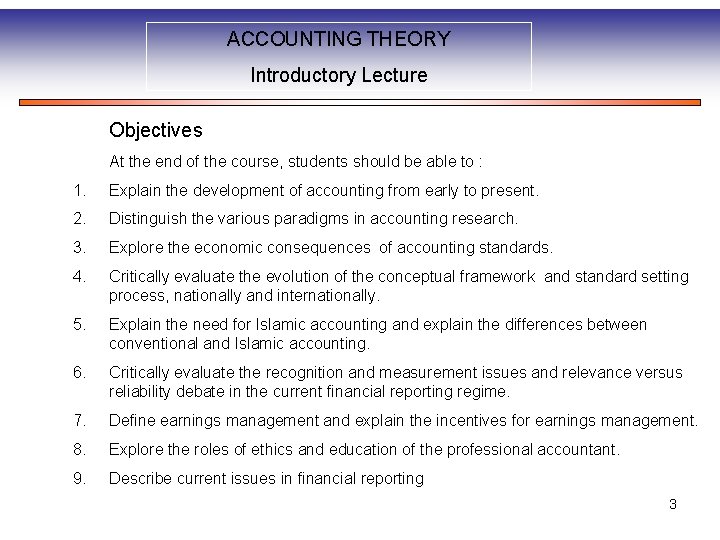 ACCOUNTING THEORY

Introductory Lecture

Objectives

At the end of the course, students should be able to :

1. Explain the development of accounting from early to present.

2. Distinguish the various paradigms in accounting research.

3. Explore the economic consequences of accounting standards.

4. Critically evaluate the evolution of the conceptual framework and standard setting process, nationally and internationally.

5. Explain the need for Islamic accounting and explain the differences between conventional and Islamic accounting.

6. Critically evaluate the recognition and measurement issues and relevance versus reliability debate in the current financial reporting regime.

7. Define earnings management and explain the incentives for earnings management.

8. Explore the roles of ethics and education of the professional accountant.

9. Describe current issues in financial reporting

3